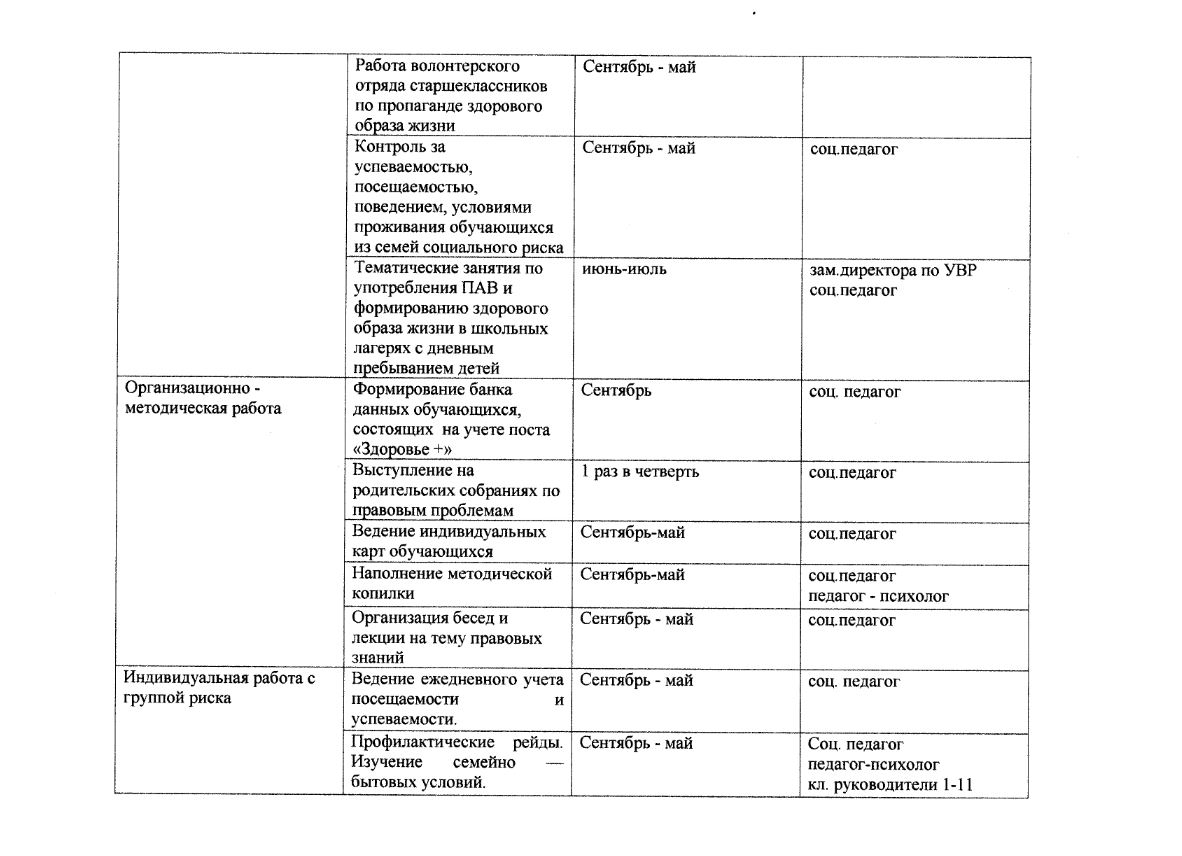 | | | | |
|---|---|---|---|
| | Работа волонтерского отряда старшеклассников по пропаганде здорового образа жизни | Сентябрь - май | |
| | Контроль за успеваемостью, посещаемостью, поведением, условиями проживания обучающихся из семей социального риска | Сентябрь - май | соц.педагог |
| | Тематические занятия по употребления ПАВ и формированию здорового образа жизни в школьных лагерях с дневным пребыванием детей | июнь-июль | зам.директора по УВР соц.педагог |
| Организационно - методическая работа | Формирование банка данных обучающихся, состоящих на учете поста «Здоровье +» | Сентябрь | соц. педагог |
| | Выступление на родительских собраниях по правовым проблемам | 1 раз в четверть | соц.педагог |
| | Ведение индивидуальных карт обучающихся | Сентябрь-май | соц.педагог |
| | Наполнение методической копилки | Сентябрь-май | соц.педагог педагог - психолог |
| | Организация бесед и лекции на тему правовых знаний | Сентябрь - май | соц.педагог |
| Индивидуальная работа с группой риска | Ведение ежедневного учета посещаемости и успеваемости. | Сентябрь - май | соц. педагог |
| | Профилактические рейды. Изучение семейно — бытовых условий. | Сентябрь - май | Соц. педагог педагог-психолог кл. руководители 1-11 |